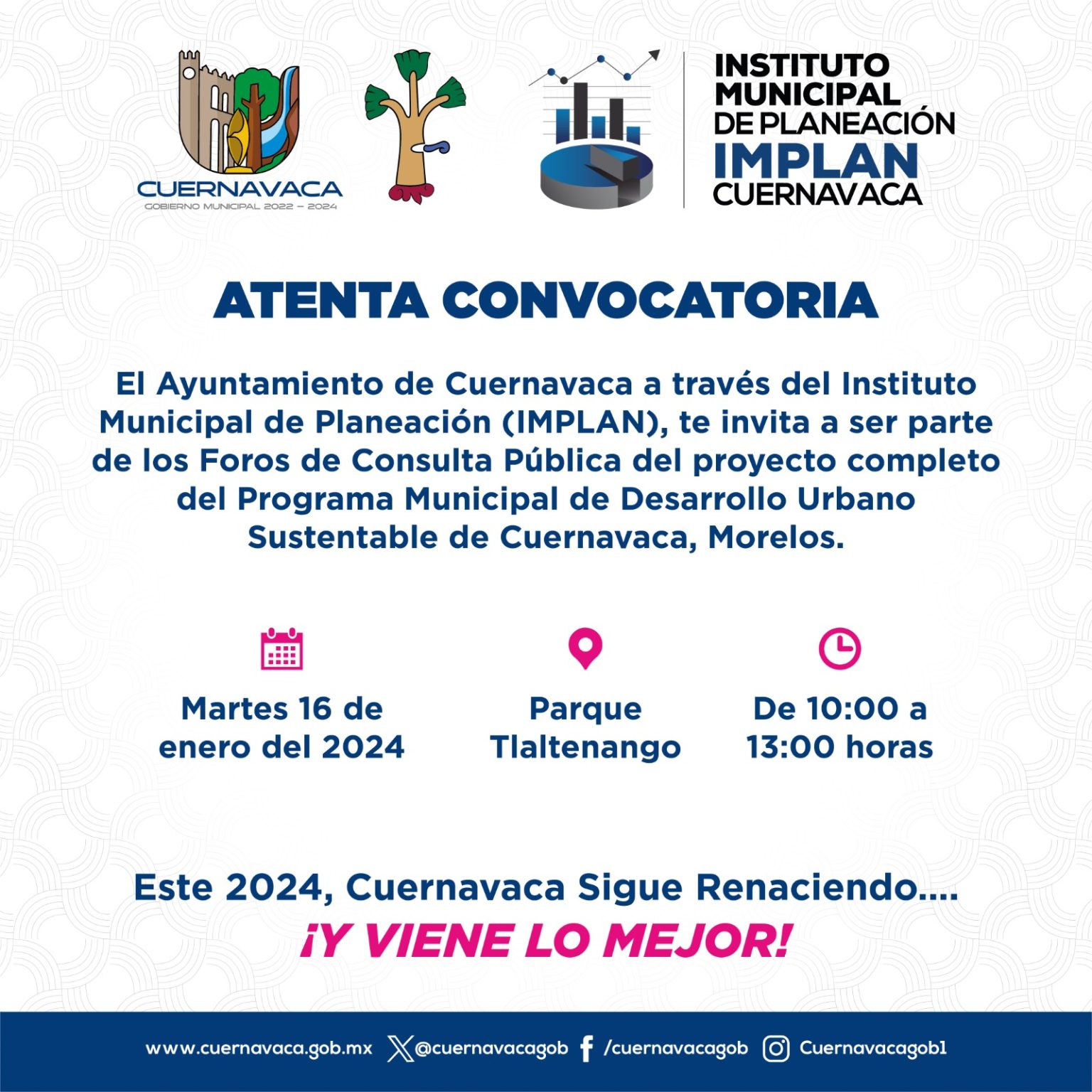 CUERNAVACA
GOBIERNO MUNICIPAL 2022 – 2024

INSTITUTO MUNICIPAL DE PLANEACIÓN
IMPLAN
CUERNAVACA

ATENTA CONVOCATORIA

El Ayuntamiento de Cuernavaca a través del Instituto Municipal de Planeación (IMPLAN), te invita a ser parte de los Foros de Consulta Pública del proyecto completo del Programa Municipal de Desarrollo Urbano Sustentable de Cuernavaca, Morelos.

Martes 16 de enero del 2024

Parque Tlaltenango

De 10:00 a 13:00 horas

Este 2024, Cuernavaca Sigue Renaciendo....
¡Y VIENE LO MEJOR!

www.cuernavaca.gob.mx @cuernavacagob /cuernavacagob Cuernavacagob1